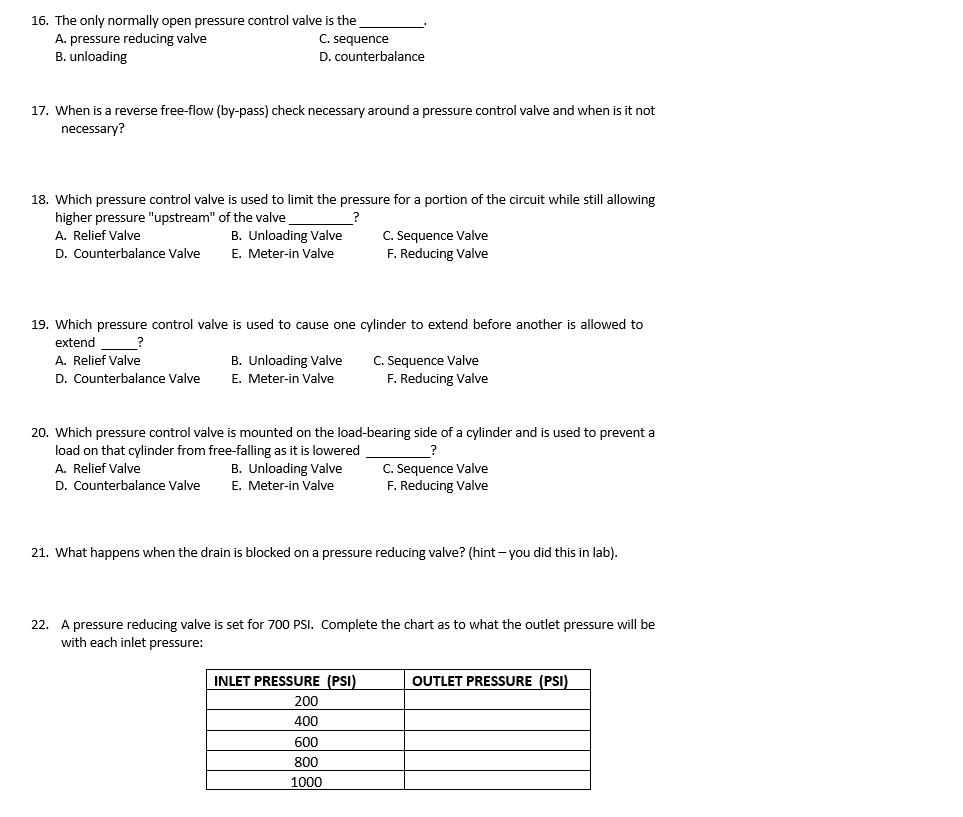 16. The only normally open pressure control valve is the _________.
A. pressure reducing valve
B. unloading
C. sequence
D. counterbalance

17. When is a reverse free-flow (by-pass) check necessary around a pressure control valve and when is it not necessary?

18. Which pressure control valve is used to limit the pressure for a portion of the circuit while still allowing higher pressure "upstream" of the valve _________?
A. Relief Valve
B. Unloading Valve
C. Sequence Valve
D. Counterbalance Valve
E. Meter-in Valve
F. Reducing Valve

19. Which pressure control valve is used to cause one cylinder to extend before another is allowed to extend _____?
A. Relief Valve
B. Unloading Valve
C. Sequence Valve
D. Counterbalance Valve
E. Meter-in Valve
F. Reducing Valve

20. Which pressure control valve is mounted on the load-bearing side of a cylinder and is used to prevent a load on that cylinder from free-falling as it is lowered _________?
A. Relief Valve
B. Unloading Valve
C. Sequence Valve
D. Counterbalance Valve
E. Meter-in Valve
F. Reducing Valve

21. What happens when the drain is blocked on a pressure reducing valve? (hint – you did this in lab).

22. A pressure reducing valve is set for 700 PSI. Complete the chart as to what the outlet pressure will be with each inlet pressure:

| INLET PRESSURE (PSI) | OUTLET PRESSURE (PSI) |
|---|---|
| 200 | |
| 400 | |
| 600 | |
| 800 | |
| 1000 | |